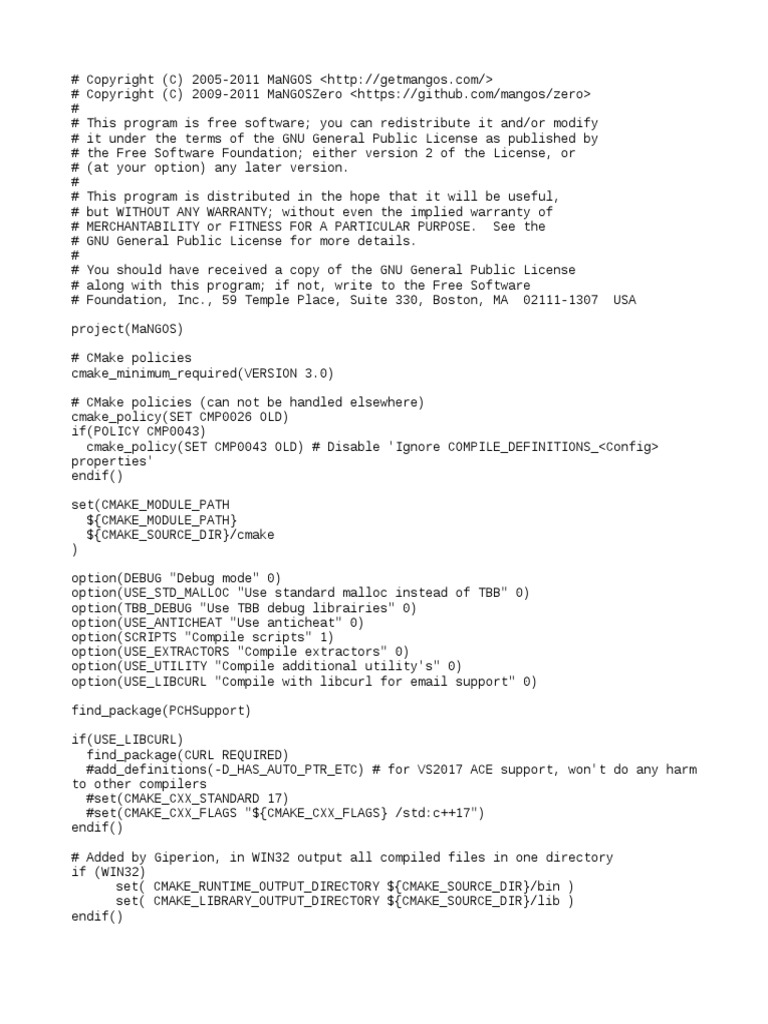 # Copyright (C) 2005-2011 MaNGOS <http://getmangos.com/>
# Copyright (C) 2009-2011 MaNGOSZero <https://github.com/mangos/zero>
#
# This program is free software; you can redistribute it and/or modify
# it under the terms of the GNU General Public License as published by
# the Free Software Foundation; either version 2 of the License, or
# (at your option) any later version.
#
# This program is distributed in the hope that it will be useful,
# but WITHOUT ANY WARRANTY; without even the implied warranty of
# MERCHANTABILITY or FITNESS FOR A PARTICULAR PURPOSE.  See the
# GNU General Public License for more details.
#
# You should have received a copy of the GNU General Public License
# along with this program; if not, write to the Free Software
# Foundation, Inc., 59 Temple Place, Suite 330, Boston, MA  02111-1307  USA

project(MaNGOS)

# CMake policies
cmake_minimum_required(VERSION 3.0)

# CMake policies (can not be handled elsewhere)
cmake_policy(SET CMP0026 OLD)
if(POLICY CMP0043)
  cmake_policy(SET CMP0043 OLD) # Disable 'Ignore COMPILE_DEFINITIONS_<Config> properties'
endif()

set(CMAKE_MODULE_PATH
  ${CMAKE_MODULE_PATH}
  ${CMAKE_SOURCE_DIR}/cmake
)

option(DEBUG "Debug mode" 0)
option(USE_STD_MALLOC "Use standard malloc instead of TBB" 0)
option(TBB_DEBUG "Use TBB debug librairies" 0)
option(USE_ANTICHEAT "Use anticheat" 0)
option(SCRIPTS "Compile scripts" 1)
option(USE_EXTRACTORS "Compile extractors" 0)
option(USE_UTILITY "Compile additional utility's" 0)
option(USE_LIBCURL "Compile with libcurl for email support" 0)

find_package(PCHSupport)

if(USE_LIBCURL)
  find_package(CURL REQUIRED)
  #add_definitions(-D_HAS_AUTO_PTR_ETC) # for VS2017 ACE support, won't do any harm to other compilers
  #set(CMAKE_CXX_STANDARD 17)
  #set(CMAKE_CXX_FLAGS "${CMAKE_CXX_FLAGS} /std:c++17")
endif()

# Added by Giperion, in WIN32 output all compiled files in one directory
if (WIN32)
      set( CMAKE_RUNTIME_OUTPUT_DIRECTORY ${CMAKE_SOURCE_DIR}/bin )
      set( CMAKE_LIBRARY_OUTPUT_DIRECTORY ${CMAKE_SOURCE_DIR}/lib )
endif()